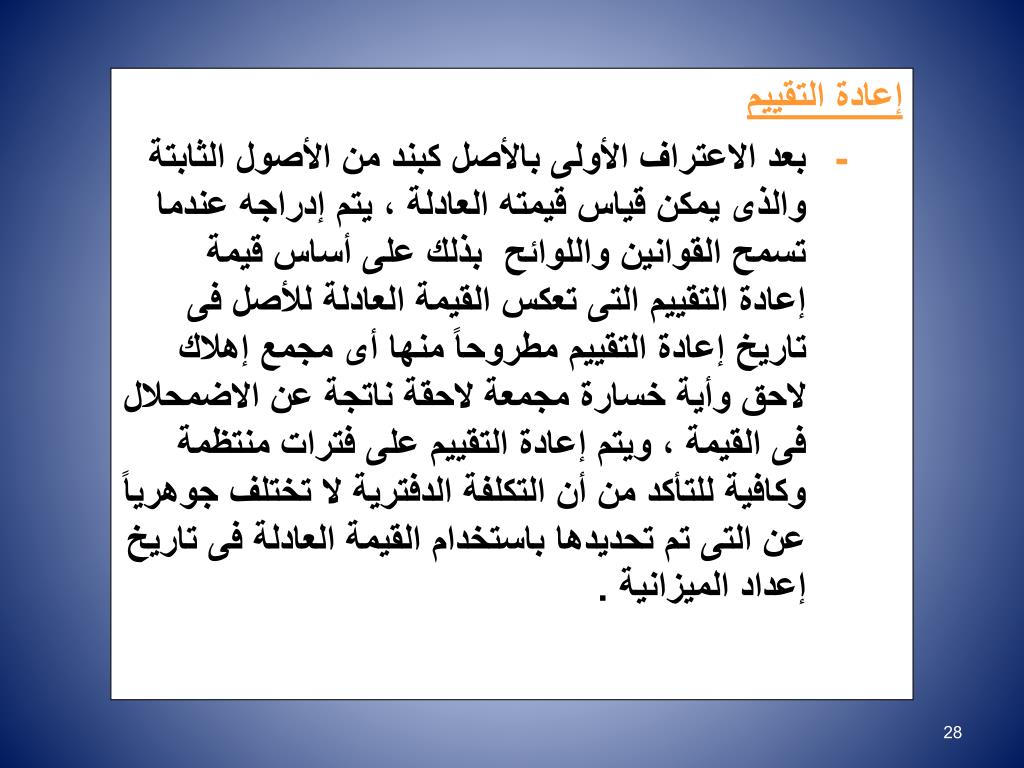 إعادة التقييم

- بعد الاعتراف الأولى بالأصل كبند من الأصول الثابتة والذى يمكن قياس قيمته العادلة ، يتم إدراجه عندما تسمح القوانين واللوائح بذلك على أساس قيمة إعادة التقييم التى تعكس القيمة العادلة للأصل فى تاريخ إعادة التقييم مطروحاً منها أى مجمع إهلاك لاحق وأية خسارة مجمعة لاحقة ناتجة عن الاضمحلال فى القيمة ، ويتم إعادة التقييم على فترات منتظمة وكافية للتأكد من أن التكلفة الدفترية لا تختلف جوهرياً عن التى تم تحديدها باستخدام القيمة العادلة فى تاريخ إعداد الميزانية .

28